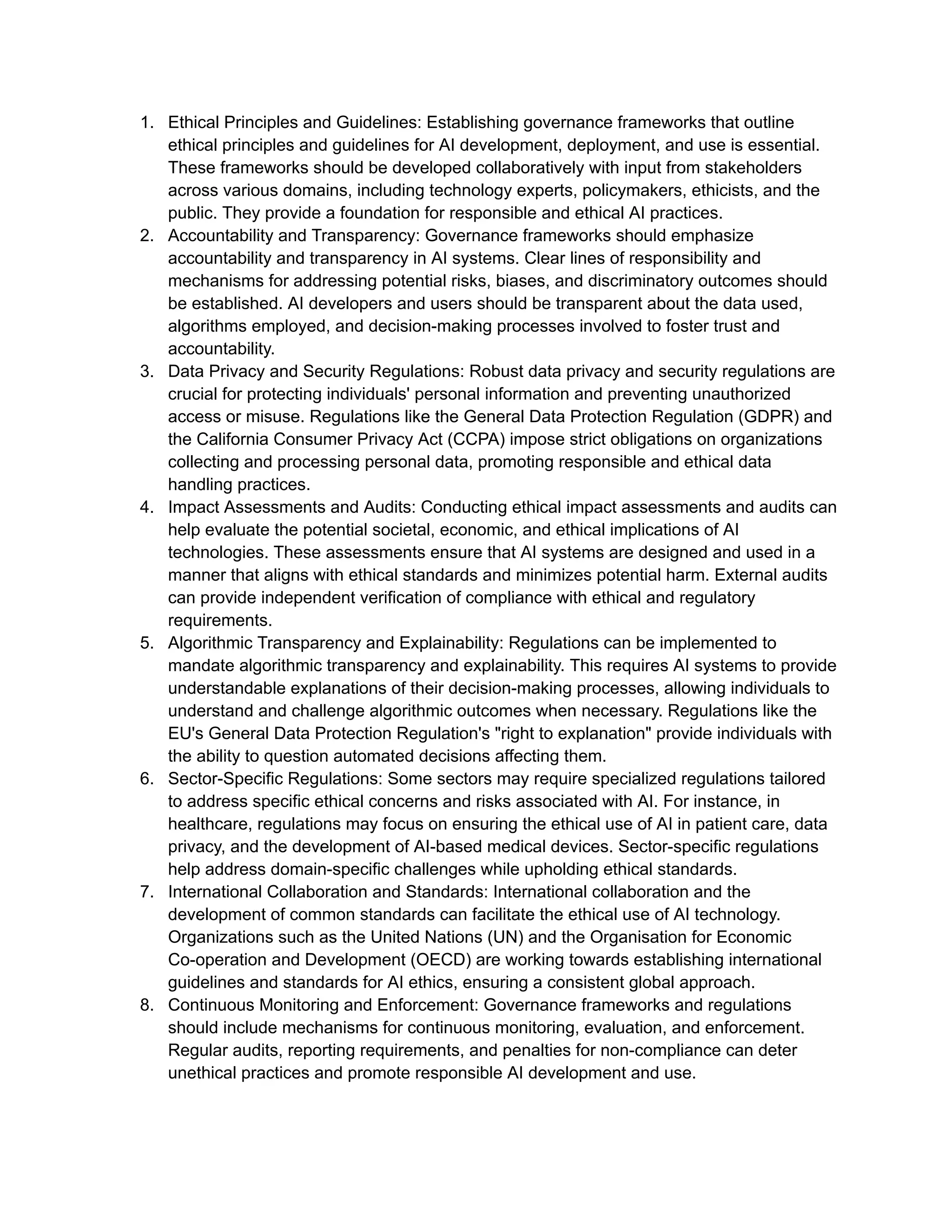 1. Ethical Principles and Guidelines: Establishing governance frameworks that outline ethical principles and guidelines for AI development, deployment, and use is essential. These frameworks should be developed collaboratively with input from stakeholders across various domains, including technology experts, policymakers, ethicists, and the public. They provide a foundation for responsible and ethical AI practices.
2. Accountability and Transparency: Governance frameworks should emphasize accountability and transparency in AI systems. Clear lines of responsibility and mechanisms for addressing potential risks, biases, and discriminatory outcomes should be established. AI developers and users should be transparent about the data used, algorithms employed, and decision-making processes involved to foster trust and accountability.
3. Data Privacy and Security Regulations: Robust data privacy and security regulations are crucial for protecting individuals' personal information and preventing unauthorized access or misuse. Regulations like the General Data Protection Regulation (GDPR) and the California Consumer Privacy Act (CCPA) impose strict obligations on organizations collecting and processing personal data, promoting responsible and ethical data handling practices.
4. Impact Assessments and Audits: Conducting ethical impact assessments and audits can help evaluate the potential societal, economic, and ethical implications of AI technologies. These assessments ensure that AI systems are designed and used in a manner that aligns with ethical standards and minimizes potential harm. External audits can provide independent verification of compliance with ethical and regulatory requirements.
5. Algorithmic Transparency and Explainability: Regulations can be implemented to mandate algorithmic transparency and explainability. This requires AI systems to provide understandable explanations of their decision-making processes, allowing individuals to understand and challenge algorithmic outcomes when necessary. Regulations like the EU's General Data Protection Regulation's "right to explanation" provide individuals with the ability to question automated decisions affecting them.
6. Sector-Specific Regulations: Some sectors may require specialized regulations tailored to address specific ethical concerns and risks associated with AI. For instance, in healthcare, regulations may focus on ensuring the ethical use of AI in patient care, data privacy, and the development of AI-based medical devices. Sector-specific regulations help address domain-specific challenges while upholding ethical standards.
7. International Collaboration and Standards: International collaboration and the development of common standards can facilitate the ethical use of AI technology. Organizations such as the United Nations (UN) and the Organisation for Economic Co-operation and Development (OECD) are working towards establishing international guidelines and standards for AI ethics, ensuring a consistent global approach.
8. Continuous Monitoring and Enforcement: Governance frameworks and regulations should include mechanisms for continuous monitoring, evaluation, and enforcement. Regular audits, reporting requirements, and penalties for non-compliance can deter unethical practices and promote responsible AI development and use.